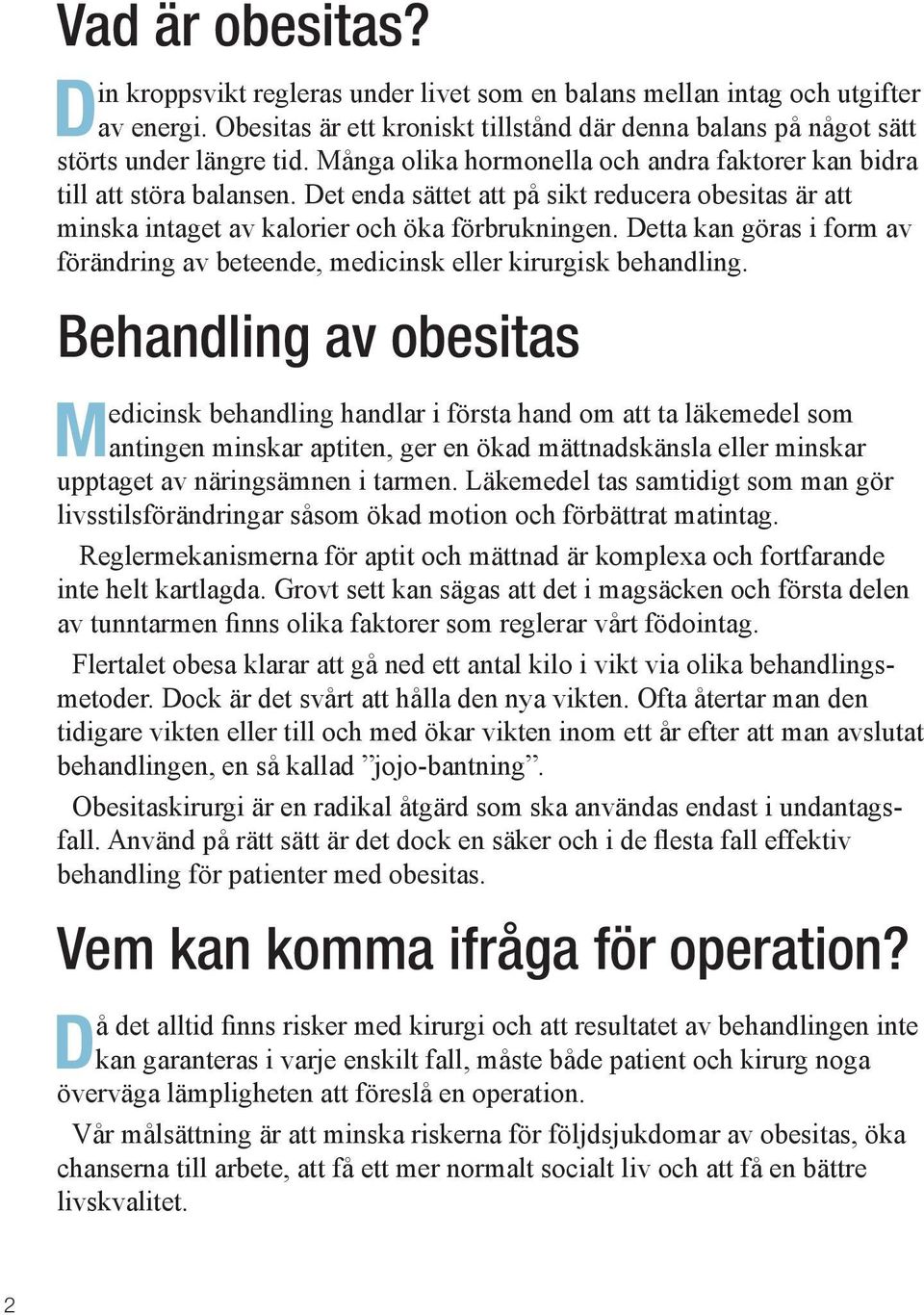 Vad är obesitas?

Din kroppsvikt regleras under livet som en balans mellan intag och utgifter av energi. Obesitas är ett kroniskt tillstånd där denna balans på något sätt störts under längre tid. Många olika hormonella och andra faktorer kan bidra till att störa balansen. Det enda sättet att på sikt reducera obesitas är att minska intaget av kalorier och öka förbrukningen. Detta kan göras i form av förändring av beteende, medicinsk eller kirurgisk behandling.

Behandling av obesitas

Medicinsk behandling handlar i första hand om att ta läkemedel som antingen minskar aptiten, ger en ökad mättnadskänsla eller minskar upptaget av näringsämnen i tarmen. Läkemedel tas samtidigt som man gör livsstilsförändringar såsom ökad motion och förbättrat matintag.

Reglermekanismerna för aptit och mättnad är komplexa och fortfarande inte helt kartlagda. Grovt sett kan sägas att det i magsäcken och första delen av tunntarmen finns olika faktorer som reglerar vårt födointag.

Flertalet obesa klarar att gå ned ett antal kilo i vikt via olika behandlingsmetoder. Dock är det svårt att hålla den nya vikten. Ofta återtar man den tidigare vikten eller till och med ökar vikten inom ett år efter att man avslutat behandlingen, en så kallad ”jojo-bantning”.

Obesitaskirurgi är en radikal åtgärd som ska användas endast i undantagsfall. Använd på rätt sätt är det dock en säker och i de flesta fall effektiv behandling för patienter med obesitas.

Vem kan komma ifråga för operation?

Då det alltid finns risker med kirurgi och att resultatet av behandlingen inte kan garanteras i varje enskilt fall, måste både patient och kirurg noga överväga lämpligheten att föreslå en operation.

Vår målsättning är att minska riskerna för följdsjukdomar av obesitas, öka chanserna till arbete, att få ett mer normalt socialt liv och att få en bättre livskvalitet.

2